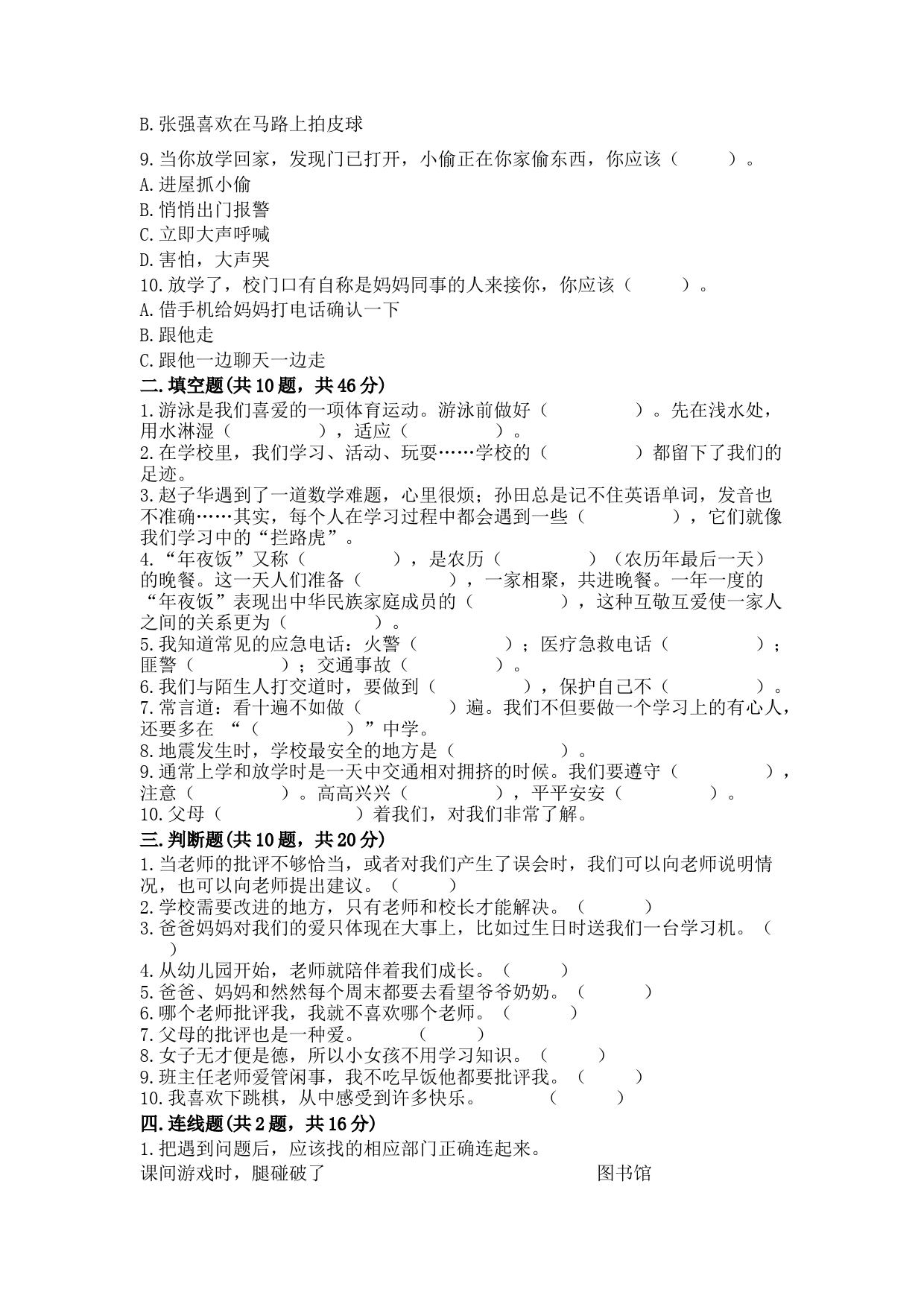 B.张强喜欢在马路上拍皮球

9.当你放学回家，发现门已打开，小偷正在你家偷东西，你应该（　　）。
A.进屋抓小偷
B.悄悄出门报警
C.立即大声呼喊
D.害怕，大声哭
10.放学了，校门口有自称是妈妈同事的人来接你，你应该（　　）。
A.借手机给妈妈打电话确认一下
B.跟他走
C.跟他一边聊天一边走
二.填空题(共10题，共46分)
1.游泳是我们喜爱的一项体育运动。游泳前做好（　　）。先在浅水处，用水淋湿（　　），适应（　　）。
2.在学校里，我们学习、活动、玩耍……学校的（　　）都留下了我们的足迹。
3.赵子华遇到了一道数学难题，心里很烦；孙田总是记不住英语单词，发音也不准确……其实，每个人在学习过程中都会遇到一些（　　），它们就像我们学习中的“拦路虎”。
4.“年夜饭”又称（　　），是农历（　　）（农历年最后一天）的晚餐。这一天人们准备（　　），一家相聚，共进晚餐。一年一度的“年夜饭”表现出中华民族家庭成员的（　　），这种互敬互爱使一家人之间的关系更为（　　）。
5.我知道常见的应急电话：火警（　　）；医疗急救电话（　　）；匪警（　　）；交通事故（　　）。
6.我们与陌生人打交道时，要做到（　　），保护自己不（　　）。
7.常言道：看十遍不如做（　　）遍。我们不但要做一个学习上的有心人，还要多在 “（　　）”中学。
8.地震发生时，学校最安全的地方是（　　）。
9.通常上学和放学时是一天中交通相对拥挤的时候。我们要遵守（　　），注意（　　）。高高兴兴（　　），平平安安（　　）。
10.父母（　　）着我们，对我们非常了解。
三.判断题(共10题，共20分)
1.当老师的批评不够恰当，或者对我们产生了误会时，我们可以向老师说明情况，也可以向老师提出建议。（　　）
2.学校需要改进的地方，只有老师和校长才能解决。（　　）
3.爸爸妈妈对我们的爱只体现在大事上，比如过生日时送我们一台学习机。（　　）
4.从幼儿园开始，老师就陪伴着我们成长。（　　）
5.爸爸、妈妈和然然每个周末都要去看望爷爷奶奶。（　　）
6.哪个老师批评我，我就不喜欢哪个老师。（　　）
7.父母的批评也是一种爱。　（　　）
8.女子无才便是德，所以小女孩不用学习知识。（　　）
9.班主任老师爱管闲事，我不吃早饭他都要批评我。（　　）
10.我喜欢下跳棋，从中感受到许多快乐。　（　　）
四.连线题(共2题，共16分)
1.把遇到问题后，应该找的相应部门正确连起来。
课间游戏时，腿碰破了

图书馆